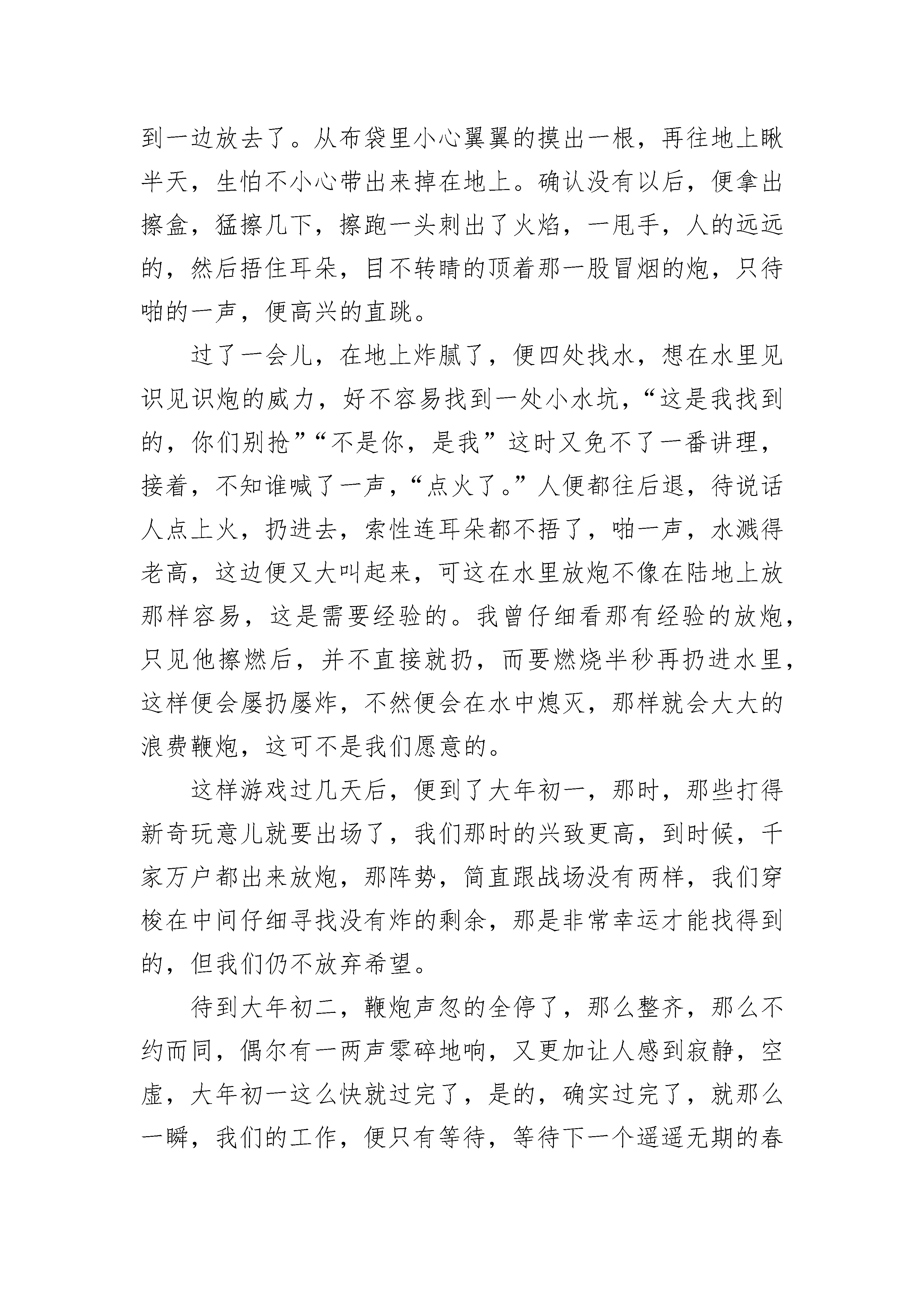 到一边放去了。从布袋里小心翼翼的摸出一根，再往地上瞅半天，生怕不小心带出来掉在地上。确认没有以后，便拿出擦盒，猛擦几下，擦跑一头刺出了火焰，一甩手，人的远远的，然后捂住耳朵，目不转睛的顶着那一股冒烟的炮，只待啪的一声，便高兴的直跳。

过了一会儿，在地上炸腻了，便四处找水，想在水里见识见识炮的威力，好不容易找到一处小水坑，“这是我找到的，你们别抢”“不是你，是我”这时又免不了一番讲理，接着，不知谁喊了一声，“点火了。”人便都往后退，待说话人点上火，扔进去，索性连耳朵都不捂了，啪一声，水溅得老高，这边便又大叫起来，可这在水里放炮不像在陆地上放那样容易，这是需要经验的。我曾仔细看那有经验的放炮，只见他擦燃后，并不直接就扔，而要燃烧半秒再扔进水里，这样便会屡扔屡炸，不然便会在水中熄灭，那样就会大大的浪费鞭炮，这可不是我们愿意的。

这样游戏过几天后，便到了大年初一，那时，那些打得新奇玩意儿就要出场了，我们那时的兴致更高，到时候，千家万户都出来放炮，那阵势，简直跟战场没有两样，我们穿梭在中间仔细寻找没有炸的剩余，那是非常幸运才能找得到的，但我们仍不放弃希望。

待到大年初二，鞭炮声忽的全停了，那么整齐，那么不约而同，偶尔有一两声零碎地响，又更加让人感到寂静，空虚，大年初一这么快就过完了，是的，确实过完了，就那么一瞬，我们的工作，便只有等待，等待下一个遥遥无期的春